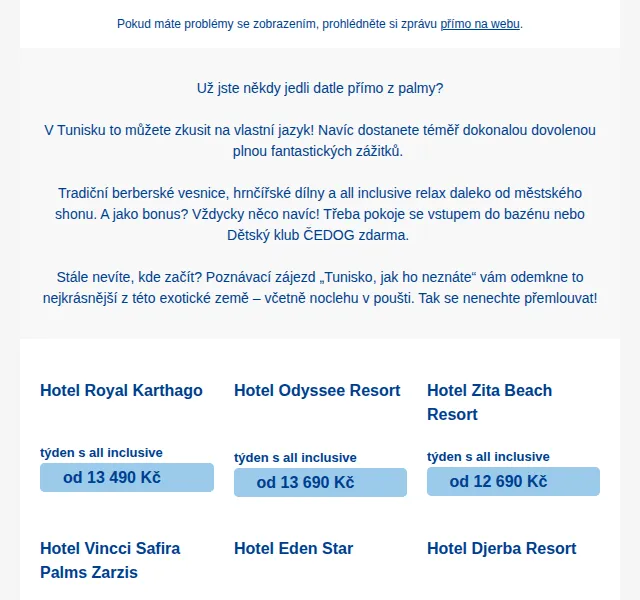 Pokud máte problémy se zobrazením, prohlédněte si zprávu přímo na webu.

Už jste někdy jedli datle přímo z palmy?

V Tunisku to můžete zkusit na vlastní jazyk! Navíc dostanete téměř dokonalou dovolenou plnou fantastických zážitků.

Tradiční berberské vesnice, hrnčířské dílny a all inclusive relax daleko od městského shonu. A jako bonus? Vždycky něco navíc! Třeba pokoje se vstupem do bazénu nebo Dětský klub ČEDOG zdarma.

Stále nevíte, kde začít? Poznávací zájezd „Tunisko, jak ho neznáte“ vám odemkne to nejkrásnější z této exotické země – včetně noclehu v poušti. Tak se nenechte přemlouvat!

Hotel Royal Karthago

týden s all inclusive
od 13 490 Kč

Hotel Odyssee Resort

týden s all inclusive
od 13 690 Kč

Hotel Zita Beach Resort

týden s all inclusive
od 12 690 Kč

Hotel Vincci Safira Palms Zarzis

Hotel Eden Star

Hotel Djerba Resort